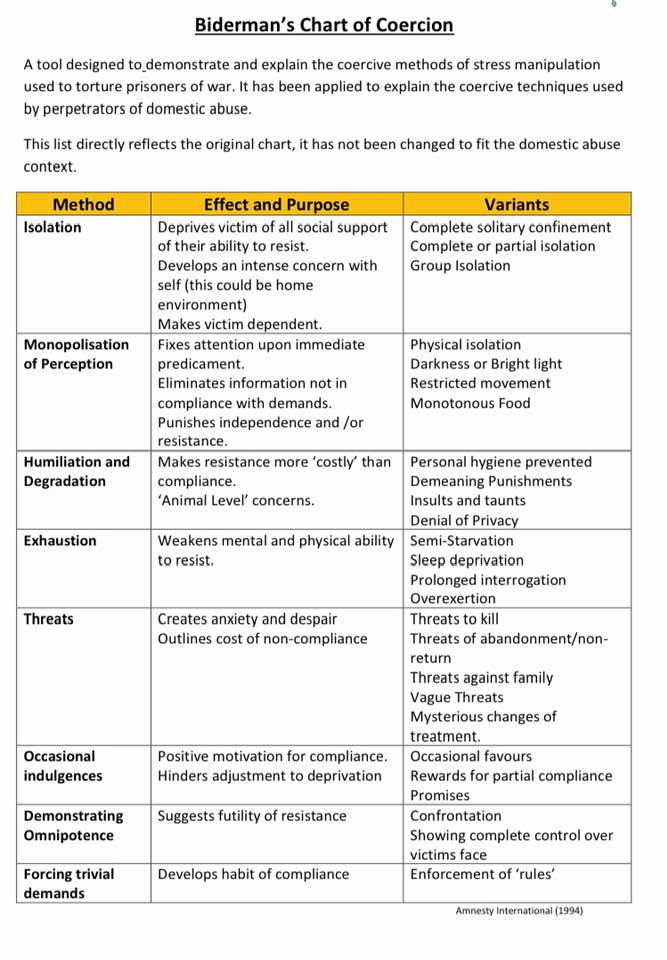 Biderman's Chart of Coercion

A tool designed to demonstrate and explain the coercive methods of stress manipulation used to torture prisoners of war. It has been applied to explain the coercive techniques used by perpetrators of domestic abuse.

This list directly reflects the original chart, it has not been changed to fit the domestic abuse context.

| Method | Effect and Purpose | Variants |
|---|---|---|
| Isolation | Deprives victim of all social support of their ability to resist. Develops an intense concern with self (this could be home environment) Makes victim dependent. | Complete solitary confinement Complete or partial isolation Group Isolation |
| Monopolisation of Perception | Fixes attention upon immediate predicament. Eliminates information not in compliance with demands. Punishes independence and /or resistance. | Physical isolation Darkness or Bright light Restricted movement Monotonous Food |
| Humiliation and Degradation | Makes resistance more 'costly' than compliance. 'Animal Level' concerns. | Personal hygiene prevented Demeaning Punishments Insults and taunts Denial of Privacy |
| Exhaustion | Weakens mental and physical ability to resist. | Semi-Starvation Sleep deprivation Prolonged interrogation Overexertion |
| Threats | Creates anxiety and despair Outlines cost of non-compliance | Threats to kill Threats of abandonment/non-return Threats against family Vague Threats Mysterious changes of treatment. |
| Occasional indulgences | Positive motivation for compliance. Hinders adjustment to deprivation | Occasional favours Rewards for partial compliance Promises |
| Demonstrating Omnipotence | Suggests futility of resistance | Confrontation Showing complete control over victims face |
| Forcing trivial demands | Develops habit of compliance | Enforcement of 'rules' |

Amnesty International (1994)